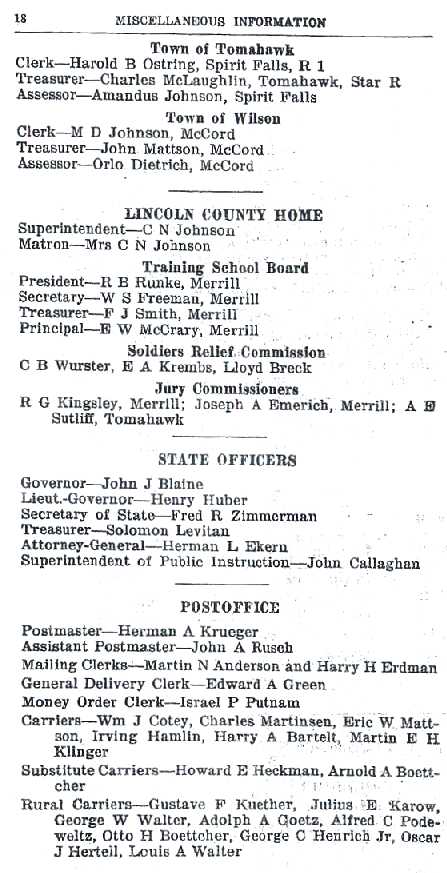 18 MISCELLANEOUS INFORMATION

Town of Tomahawk
Clerk—Harold B Ostring, Spirit Falls, R 1
Treasurer—Charles McLaughlin, Tomahawk, Star R
Assessor—Amandus Johnson, Spirit Falls

Town of Wilson
Clerk—M D Johnson, McCord
Treasurer—John Mattson, McCord
Assessor—Orlo Dietrich, McCord

LINCOLN COUNTY HOME
Superintendent—C N Johnson
Matron—Mrs C N Johnson

Training School Board
President—R B Runke, Merrill
Secretary—W S Freeman, Merrill
Treasurer—F J Smith, Merrill
Principal—E W McCrary, Merrill

Soldiers Relief Commission
C B Wurster, E A Krembs, Lloyd Breck

Jury Commissioners
R G Kingsley, Merrill; Joseph A Emerich, Merrill; A E Sutliff, Tomahawk

STATE OFFICERS

Governor—John J Blaine
Lieut.-Governor—Henry Huber
Secretary of State—Fred R Zimmerman
Treasurer—Solomon Levitan
Attorney-General—Herman L Ekern
Superintendent of Public Instruction—John Callaghan

POSTOFFICE

Postmaster—Herman A Krueger
Assistant Postmaster—John A Rusch
Mailing Clerks—Martin N Anderson and Harry H Erdman
General Delivery Clerk—Edward A Green
Money Order Clerk—Israel P Putnam
Carriers—Wm J Cotey, Charles Martinsen, Eric W Mattson, Irving Hamlin, Harry A Bartelt, Martin E H Klinger
Substitute Carriers—Howard E Heckman, Arnold A Boettcher
Rural Carriers—Gustave F Kuether, Julius E Karow, George W Walter, Adolph A Goetz, Alfred C Podeweltz, Otto H Boettcher, George C Henrich Jr, Oscar J Hertell, Louis A Walter